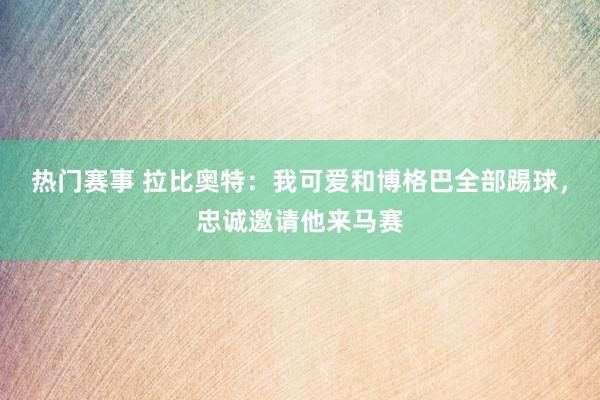 热门赛事 拉比奥特：我可爱和博格巴全部踢球，忠诚邀请他来马赛